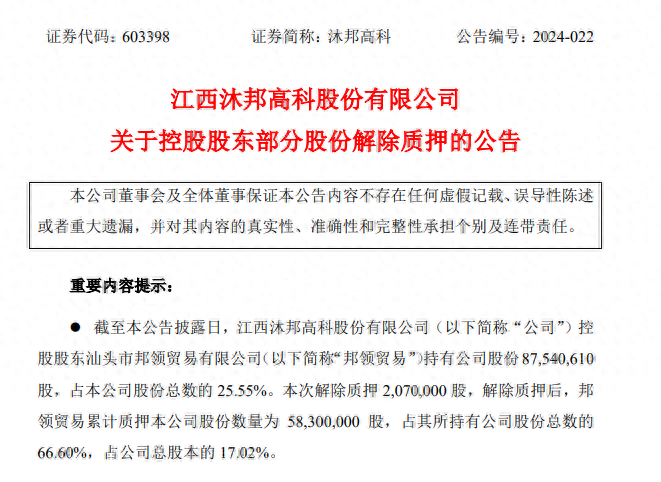 证券代码：603398 证券简称：沐邦高科 公告编号：2024-022

江西沐邦高科股份有限公司
关于控股股东部分股份解除质押的公告

本公司董事会及全体董事保证本公告内容不存在任何虚假记载、误导性陈述或者重大遗漏，并对其内容的真实性、准确性和完整性承担个别及连带责任。

重要内容提示：

• 截至本公告披露日，江西沐邦高科股份有限公司（以下简称“公司”）控股股东汕头市邦领贸易有限公司（以下简称“邦领贸易”）持有公司股份87,540,610股，占本公司股份总数的25.55%。本次解除质押2,070,000股，解除质押后，邦领贸易累计质押本公司股份数量为58,300,000股，占其所持有公司股份总数的66.60%，占公司总股本的17.02%。